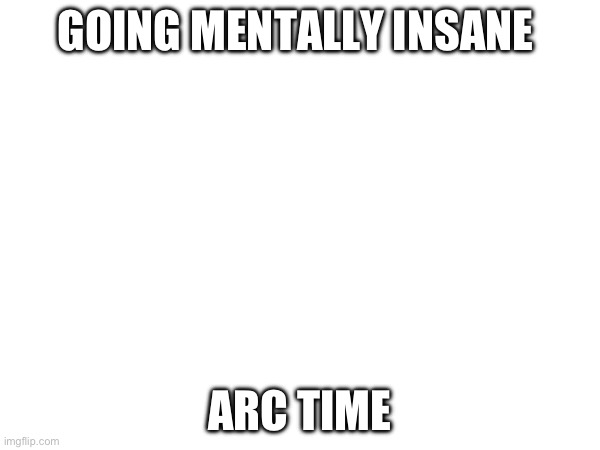 GOING MENTALLY INSANE

ARC TIME

imgflip.com